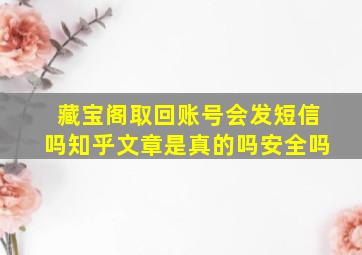 藏宝阁取回账号会发短信吗知乎文章是真的吗安全吗